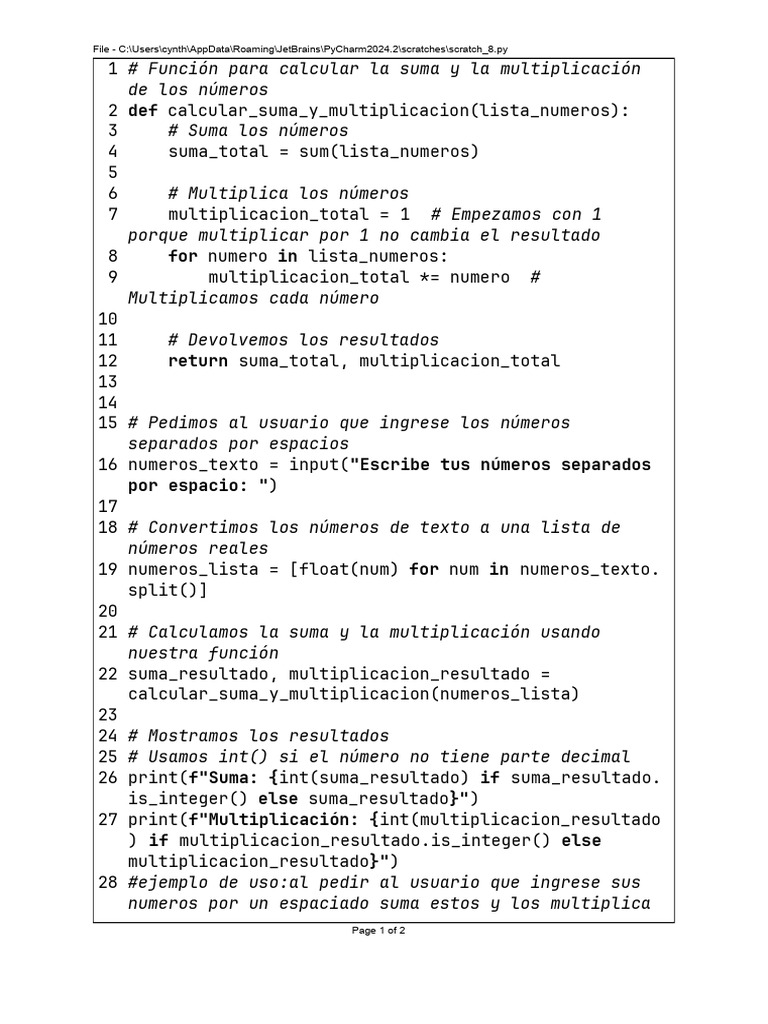 File - C:\Users\cynth\AppData\Roaming\JetBrains\PyCharm2024.2\scratches\scratch_8.py

1 # Función para calcular la suma y la multiplicación de los números
2 def calcular_suma_y_multiplicacion(lista_numeros):
3     # Suma los números
4     suma_total = sum(lista_numeros)
5
6     # Multiplica los números
7     multiplicacion_total = 1  # Empezamos con 1 porque multiplicar por 1 no cambia el resultado
8     for numero in lista_numeros:
9         multiplicacion_total *= numero  # Multiplicamos cada número
10
11     # Devolvemos los resultados
12     return suma_total, multiplicacion_total
13
14
15 # Pedimos al usuario que ingrese los números separados por espacios
16 numeros_texto = input("Escribe tus números separados por espacio: ")
17
18 # Convertimos los números de texto a una lista de números reales
19 numeros_lista = [float(num) for num in numeros_texto.split()]
20
21 # Calculamos la suma y la multiplicación usando nuestra función
22 suma_resultado, multiplicacion_resultado = calcular_suma_y_multiplicacion(numeros_lista)
23
24 # Mostramos los resultados
25 # Usamos int() si el número no tiene parte decimal
26 print(f"Suma: {int(suma_resultado) if suma_resultado.is_integer() else suma_resultado}")
27 print(f"Multiplicación: {int(multiplicacion_resultado) if multiplicacion_resultado.is_integer() else multiplicacion_resultado}")
28 #ejemplo de uso:al pedir al usuario que ingrese sus numeros por un espaciado suma estos y los multiplica

Page 1 of 2